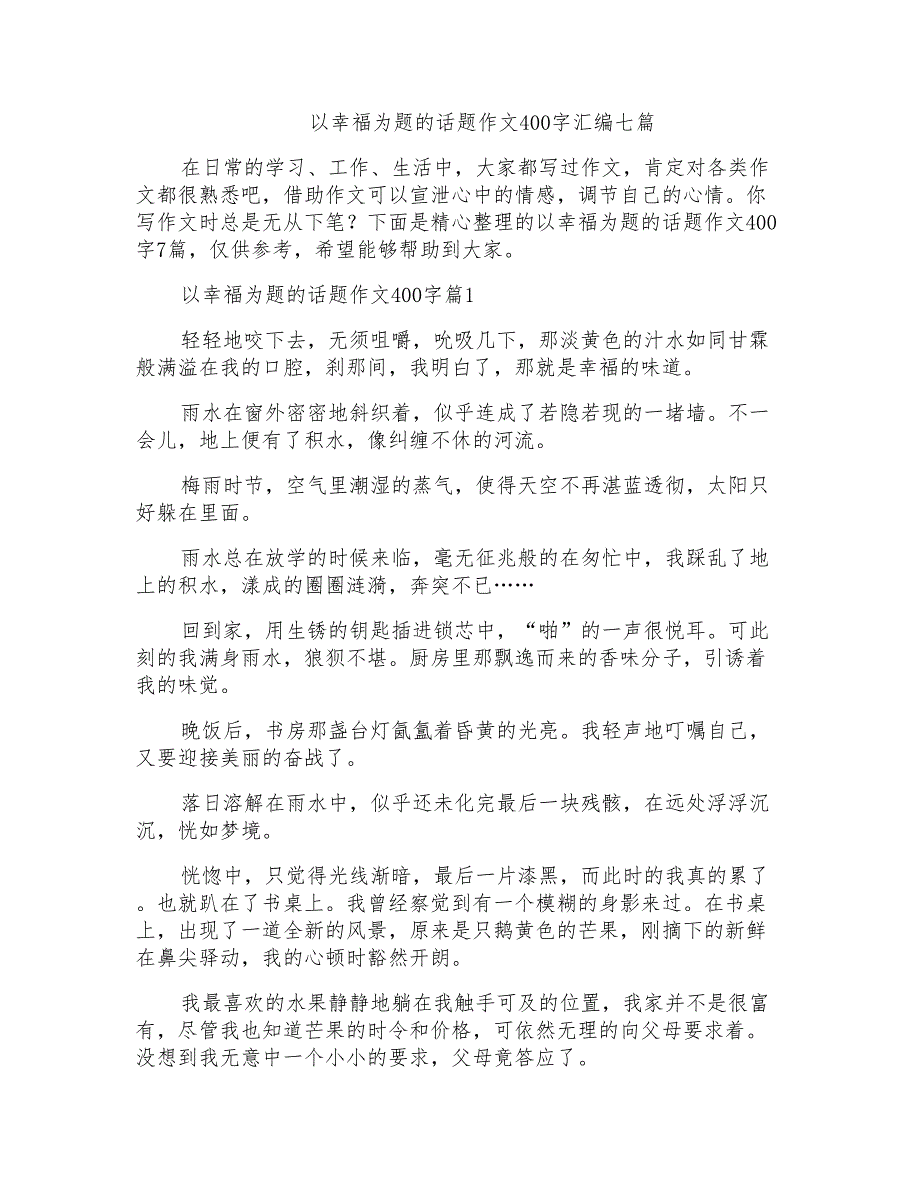 以幸福为题的话题作文400字汇编七篇

在日常的学习、工作、生活中，大家都写过作文，肯定对各类作文都很熟悉吧，借助作文可以宣泄心中的情感，调节自己的心情。你写作文时总是无从下笔？下面是精心整理的以幸福为题的话题作文400字7篇，仅供参考，希望能够帮助到大家。

以幸福为题的话题作文400字篇1

轻轻地咬下去，无须咀嚼，吮吸几下，那淡黄色的汁水如同甘霖般满溢在我的口腔，刹那间，我明白了，那就是幸福的味道。

雨水在窗外密密地斜织着，似乎连成了若隐若现的一堵墙。不一会儿，地上便有了积水，像纠缠不休的河流。

梅雨时节，空气里潮湿的蒸气，使得天空不再湛蓝透彻，太阳只好躲在里面。

雨水总在放学的时候来临，毫无征兆般的在匆忙中，我踩乱了地上的积水，漾成的圈圈涟漪，奔突不已……

回到家，用生锈的钥匙插进锁芯中，“啪”的一声很悦耳。可此刻的我满身雨水，狼狈不堪。厨房里那飘逸而来的香味分子，引诱着我的味觉。

晚饭后，书房那盏台灯氤氲着昏黄的光亮。我轻声地叮嘱自己，又要迎接美丽的奋战了。

落日溶解在雨水中，似乎还未化完最后一块残骸，在远处浮浮沉沉，恍如梦境。

恍惚中，只觉得光线渐暗，最后一片漆黑，而此时的我真的累了。也就趴在了书桌上。我曾经察觉到有一个模糊的身影来过。在书桌上，出现了一道全新的风景，原来是只鹅黄色的芒果，刚摘下的新鲜在鼻尖驿动，我的心顿时豁然开朗。

我最喜欢的水果静静地躺在我触手可及的位置，我家并不是很富有，尽管我也知道芒果的时令和价格，可依然无理的向父母要求着。没想到我无意中一个小小的要求，父母竟答应了。